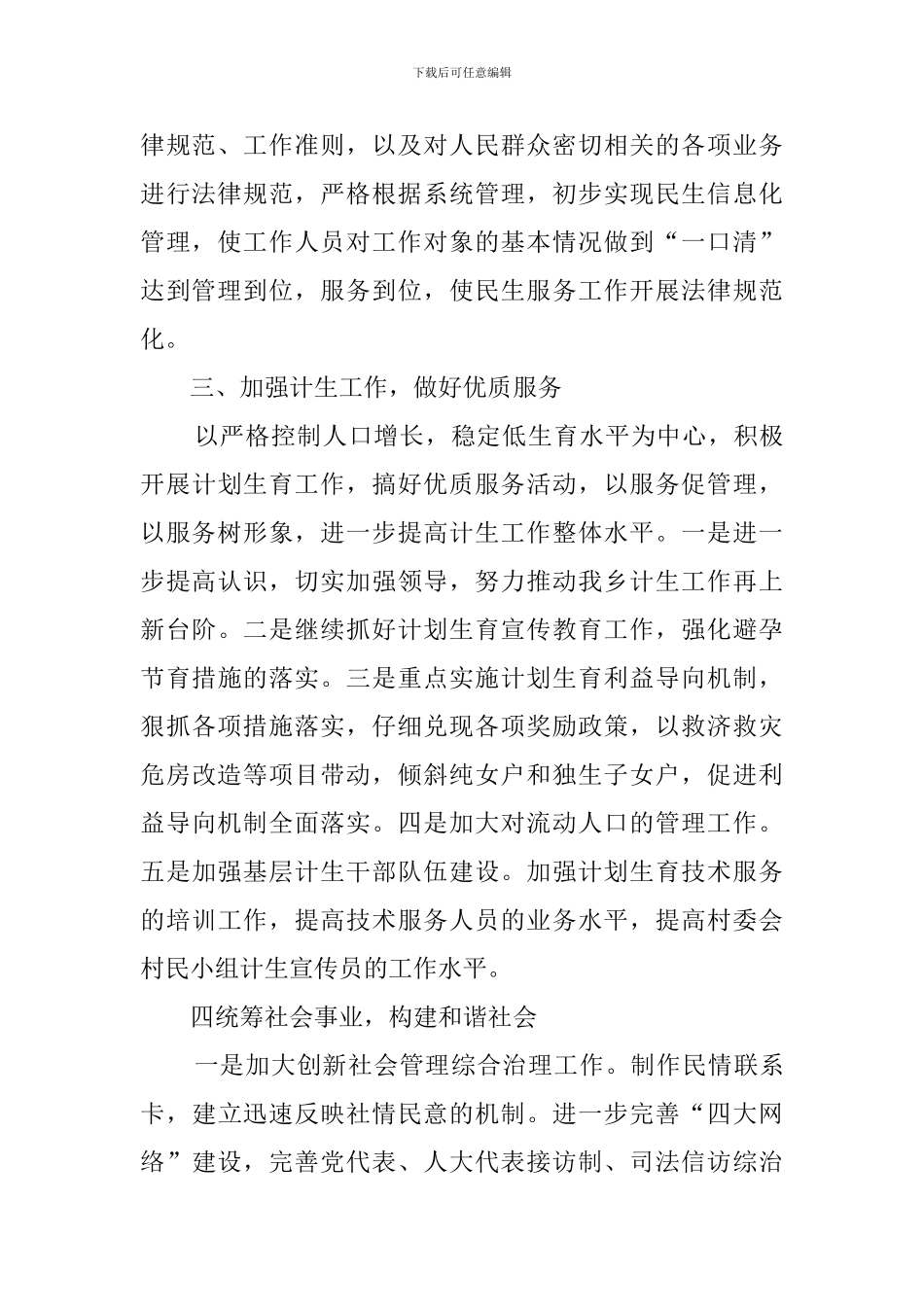 下载后可任意编辑

律规范、工作准则，以及对人民群众密切相关的各项业务进行法律规范，严格根据系统管理，初步实现民生信息化管理，使工作人员对工作对象的基本情况做到“一口清”达到管理到位，服务到位，使民生服务工作开展法律规范化。

三、加强计生工作，做好优质服务

以严格控制人口增长，稳定低生育水平为中心，积极开展计划生育工作，搞好优质服务活动，以服务促管理，以服务树形象，进一步提高计生工作整体水平。一是进一步提高认识，切实加强领导，努力推动我乡计生工作再上新台阶。二是继续抓好计划生育宣传教育工作，强化避孕节育措施的落实。三是重点实施计划生育利益导向机制，狠抓各项措施落实，仔细兑现各项奖励政策，以救济救灾危房改造等项目带动，倾斜纯女户和独生子女户，促进利益导向机制全面落实。四是加大对流动人口的管理工作。五是加强基层计生干部队伍建设。加强计划生育技术服务的培训工作，提高技术服务人员的业务水平，提高村委会村民小组计生宣传员的工作水平。

四统筹社会事业，构建和谐社会

一是加大创新社会管理综合治理工作。制作民情联系卡，建立迅速反映社情民意的机制。进一步完善“四大网络”建设，完善党代表、人大代表接访制、司法信访综治